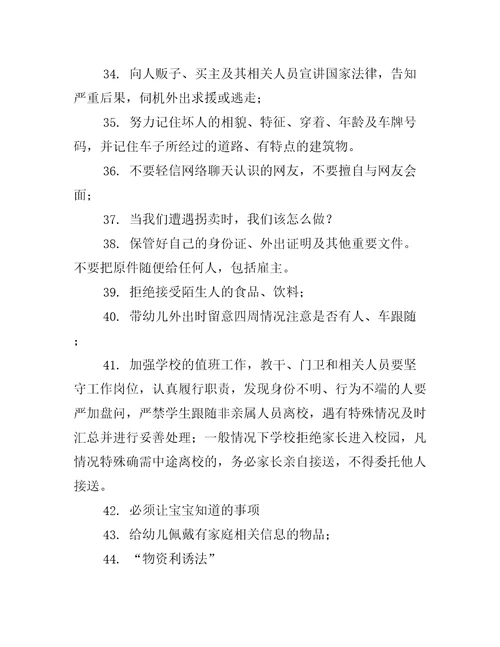 34. 向人贩子、买主及其相关人员宣讲国家法律，告知严重后果，伺机外出求援或逃走；

35. 努力记住坏人的相貌、特征、穿着、年龄及车牌号码，并记住车子所经过的道路、有特点的建筑物。

36. 不要轻信网络聊天认识的网友，不要擅自与网友会面；

37. 当我们遭遇拐卖时，我们该怎么做？

38. 保管好自己的身份证、外出证明及其他重要文件。不要把原件随便给任何人，包括雇主。

39. 拒绝接受陌生人的食品、饮料；

40. 带幼儿外出时留意四周情况注意是否有人、车跟随；

41. 加强学校的值班工作，教干、门卫和相关人员要坚守工作岗位，认真履行职责，发现身份不明、行为不端的人要严加盘问，严禁学生跟随非亲属人员离校，遇有特殊情况及时汇总并进行妥善处理；一般情况下学校拒绝家长进入校园，凡情况特殊确需中途离校的，务必家长亲自接送，不得委托他人接送。

42. 必须让宝宝知道的事项

43. 给幼儿佩戴有家庭相关信息的物品；

44. “物资利诱法”